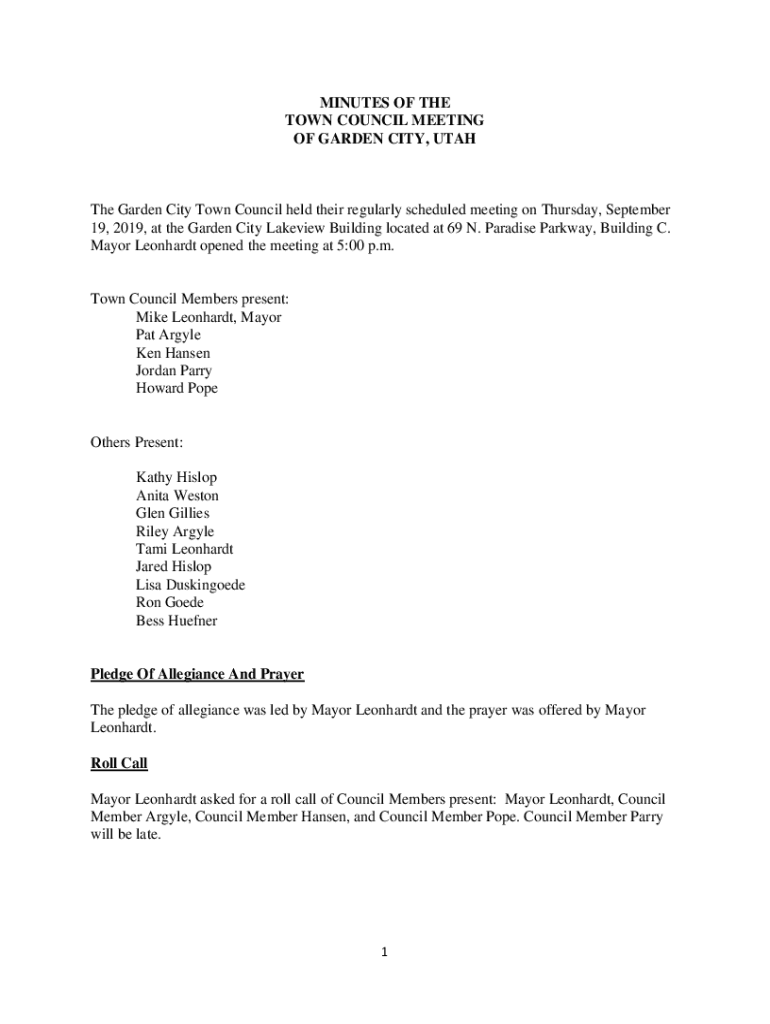 MINUTES OF THE
TOWN COUNCIL MEETING
OF GARDEN CITY, UTAH

The Garden City Town Council held their regularly scheduled meeting on Thursday, September 19, 2019, at the Garden City Lakeview Building located at 69 N. Paradise Parkway, Building C. Mayor Leonhardt opened the meeting at 5:00 p.m.

Town Council Members present:
Mike Leonhardt, Mayor
Pat Argyle
Ken Hansen
Jordan Parry
Howard Pope

Others Present:

Kathy Hislop
Anita Weston
Glen Gillies
Riley Argyle
Tami Leonhardt
Jared Hislop
Lisa Duskingoede
Ron Goede
Bess Huefner

Pledge Of Allegiance And Prayer

The pledge of allegiance was led by Mayor Leonhardt and the prayer was offered by Mayor Leonhardt.

Roll Call

Mayor Leonhardt asked for a roll call of Council Members present: Mayor Leonhardt, Council Member Argyle, Council Member Hansen, and Council Member Pope. Council Member Parry will be late.

1